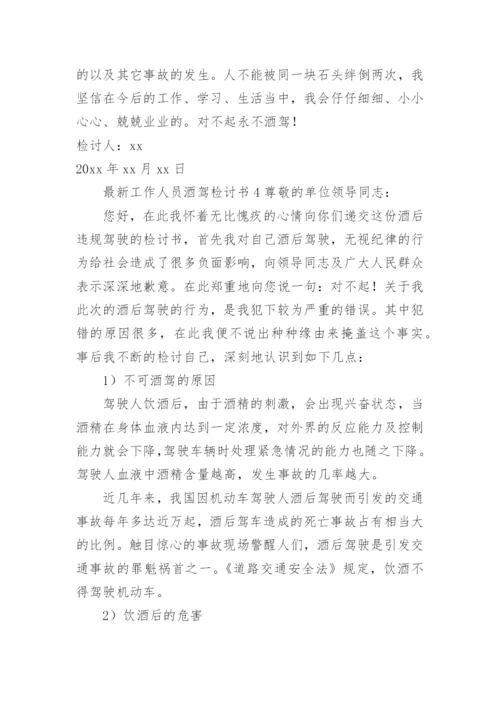 的以及其它事故的发生。人不能被同一块石头绊倒两次，我坚信在今后的工作、学习、生活当中，我会仔仔细细、小小心心、兢兢业业的。对不起永不酒驾！

检讨人：xx

20xx 年 xx 月 xx 日

最新工作人员酒驾检讨书 4 尊敬的单位领导同志：

您好，在此我怀着无比愧疚的心情向你们递交这份酒后违规驾驶的检讨书，首先我对自己酒后驾驶，无视纪律的行为给社会造成了很多负面影响，向领导同志及广大人民群众表示深深地歉意。在此郑重地向您说一句：对不起！关于我此次的酒后驾驶的行为，是我犯下较为严重的错误。其中犯错的原因很多，在此我便不说出种种缘由来掩盖这个事实。事后我不断的检讨自己，深刻地认识到如下几点：

1）不可酒驾的原因

驾驶人饮酒后，由于酒精的刺激，会出现兴奋状态，当酒精在身体血液内达到一定浓度，对外界的反应能力及控制能力就会下降，驾驶车辆时处理紧急情况的能力也随之下降。驾驶人血液中酒精含量越高，发生事故的几率越大。

近几年来，我国因机动车驾驶人酒后驾驶而引发的交通事故每年多达近万起，酒后驾车造成的死亡事故占有相当大的比例。触目惊心的事故现场警醒人们，酒后驾驶是引发交通事故的罪魁祸首之一。《道路交通安全法》规定，饮酒不得驾驶机动车。

2）饮酒后的危害